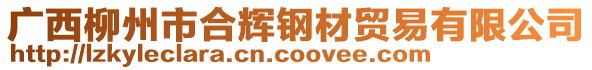 广西柳州市合辉钢材贸易有限公司
http://lzkyleclara.cn.coovee.com